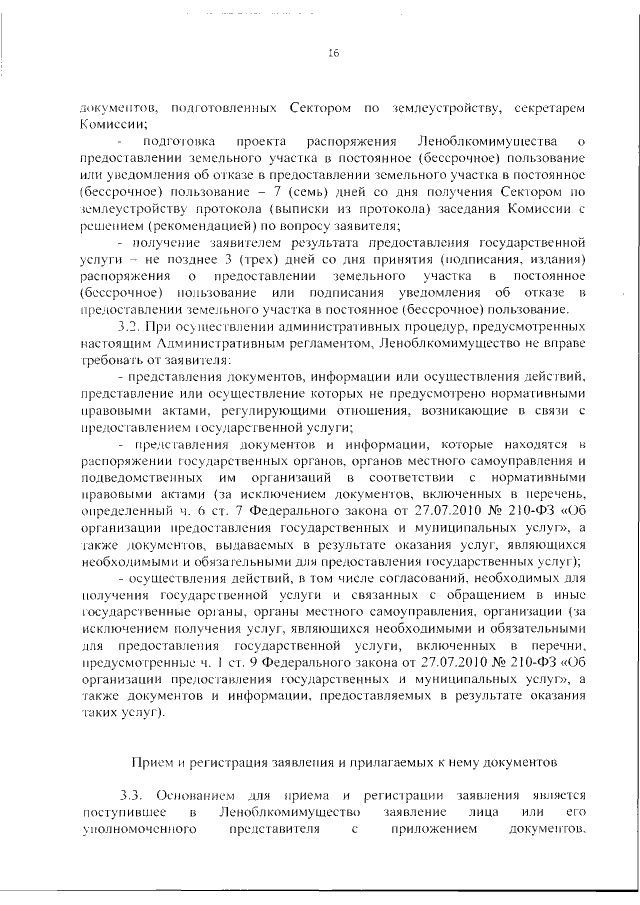 16

документов, подготовленных Сектором по землеустройству, секретарем Комиссии;

- подготовка проекта распоряжения Леноблкомимущества о предоставлении земельного участка в постоянное (бессрочное) пользование или уведомления об отказе в предоставлении земельного участка в постоянное (бессрочное) пользование – 7 (семь) дней со дня получения Сектором по землеустройству протокола (выписки из протокола) заседания Комиссии с решением (рекомендацией) по вопросу заявителя;

- получение заявителем результата предоставления государственной услуги – не позднее 3 (трех) дней со дня принятия (подписания, издания) распоряжения о предоставлении земельного участка в постоянное (бессрочное) пользование или подписания уведомления об отказе в предоставлении земельного участка в постоянное (бессрочное) пользование.

3.2. При осуществлении административных процедур, предусмотренных настоящим Административным регламентом, Леноблкомимущество не вправе требовать от заявителя:

- представления документов, информации или осуществления действий, представление или осуществление которых не предусмотрено нормативными правовыми актами, регулирующими отношения, возникающие в связи с предоставлением государственной услуги;

- представления документов и информации, которые находятся в распоряжении государственных органов, органов местного самоуправления и подведомственных им организаций в соответствии с нормативными правовыми актами (за исключением документов, включенных в перечень, определенный ч. 6 ст. 7 Федерального закона от 27.07.2010 № 210-ФЗ «Об организации предоставления государственных и муниципальных услуг», а также документов, выдаваемых в результате оказания услуг, являющихся необходимыми и обязательными для предоставления государственных услуг);

- осуществления действий, в том числе согласований, необходимых для получения государственной услуги и связанных с обращением в иные государственные органы, органы местного самоуправления, организации (за исключением получения услуг, являющихся необходимыми и обязательными для предоставления государственной услуги, включенных в перечни, предусмотренные ч. 1 ст. 9 Федерального закона от 27.07.2010 № 210-ФЗ «Об организации предоставления государственных и муниципальных услуг», а также документов и информации, предоставляемых в результате оказания таких услуг).

Прием и регистрация заявления и прилагаемых к нему документов

3.3. Основанием для приема и регистрации заявления является поступившее в Леноблкомимущество заявление лица или его уполномоченного представителя с приложением документов,